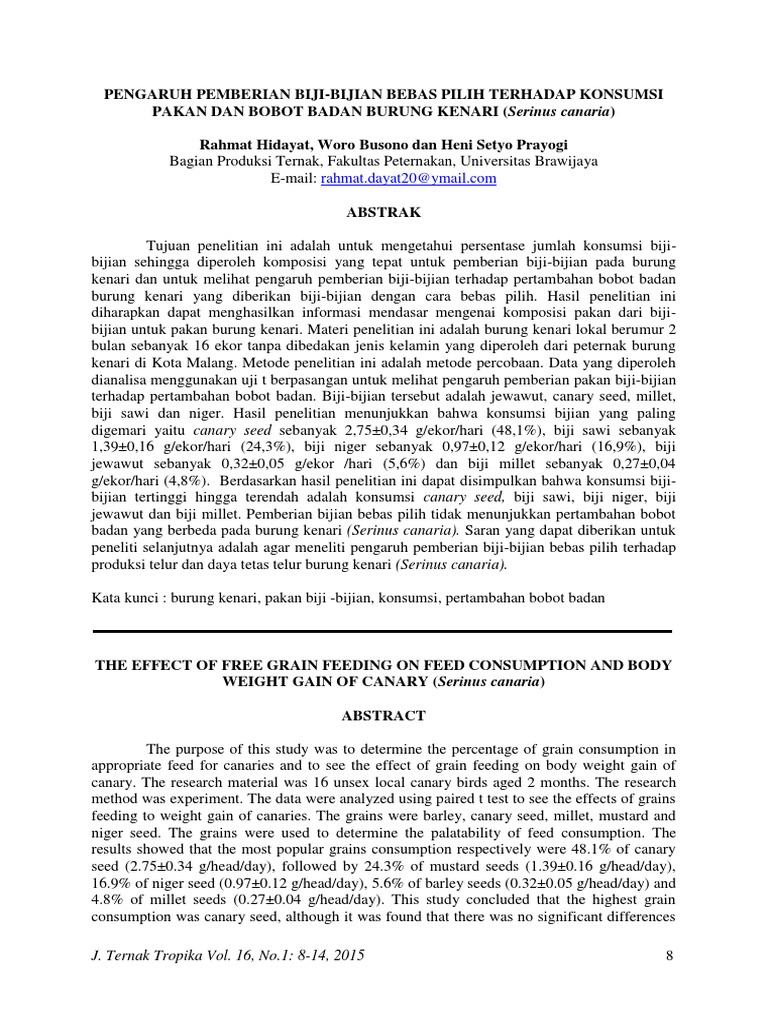 PENGARUH PEMBERIAN BIJI-BIJIAN BEBAS PILIH TERHADAP KONSUMSI PAKAN DAN BOBOT BADAN BURUNG KENARI (Serinus canaria)

Rahmat Hidayat, Woro Busono dan Heni Setyo Prayogi
Bagian Produksi Ternak, Fakultas Peternakan, Universitas Brawijaya
E-mail: rahmat.dayat20@ymail.com

ABSTRAK

Tujuan penelitian ini adalah untuk mengetahui persentase jumlah konsumsi biji-bijian sehingga diperoleh komposisi yang tepat untuk pemberian biji-bijian pada burung kenari dan untuk melihat pengaruh pemberian biji-bijian terhadap pertambahan bobot badan burung kenari yang diberikan biji-bijian dengan cara bebas pilih. Hasil penelitian ini diharapkan dapat menghasilkan informasi mendasar mengenai komposisi pakan dari biji-bijian untuk pakan burung kenari. Materi penelitian ini adalah burung kenari lokal berumur 2 bulan sebanyak 16 ekor tanpa dibedakan jenis kelamin yang diperoleh dari peternak burung kenari di Kota Malang. Metode penelitian ini adalah metode percobaan. Data yang diperoleh dianalisa menggunakan uji t berpasangan untuk melihat pengaruh pemberian pakan biji-bijian terhadap pertambahan bobot badan. Biji-bijian tersebut adalah jewawut, canary seed, millet, biji sawi dan niger. Hasil penelitian menunjukkan bahwa konsumsi bijian yang paling digemari yaitu canary seed sebanyak 2,75±0,34 g/ekor/hari (48,1%), biji sawi sebanyak 1,39±0,16 g/ekor/hari (24,3%), biji niger sebanyak 0,97±0,12 g/ekor/hari (16,9%), biji jewawut sebanyak 0,32±0,05 g/ekor /hari (5,6%) dan biji millet sebanyak 0,27±0,04 g/ekor/hari (4,8%). Berdasarkan hasil penelitian ini dapat disimpulkan bahwa konsumsi biji-bijian tertinggi hingga terendah adalah konsumsi canary seed, biji sawi, biji niger, biji jewawut dan biji millet. Pemberian bijian bebas pilih tidak menunjukkan pertambahan bobot badan yang berbeda pada burung kenari (Serinus canaria). Saran yang dapat diberikan untuk peneliti selanjutnya adalah agar meneliti pengaruh pemberian biji-bijian bebas pilih terhadap produksi telur dan daya tetas telur burung kenari (Serinus canaria).

Kata kunci : burung kenari, pakan biji -bijian, konsumsi, pertambahan bobot badan

THE EFFECT OF FREE GRAIN FEEDING ON FEED CONSUMPTION AND BODY WEIGHT GAIN OF CANARY (Serinus canaria)

ABSTRACT

The purpose of this study was to determine the percentage of grain consumption in appropriate feed for canaries and to see the effect of grain feeding on body weight gain of canary. The research material was 16 unsex local canary birds aged 2 months. The research method was experiment. The data were analyzed using paired t test to see the effects of grains feeding to weight gain of canaries. The grains were barley, canary seed, millet, mustard and niger seed. The grains were used to determine the palatability of feed consumption. The results showed that the most popular grains consumption respectively were 48.1% of canary seed (2.75±0.34 g/head/day), followed by 24.3% of mustard seeds (1.39±0.16 g/head/day), 16.9% of niger seed (0.97±0.12 g/head/day), 5.6% of barley seeds (0.32±0.05 g/head/day) and 4.8% of millet seeds (0.27±0.04 g/head/day). This study concluded that the highest grain consumption was canary seed, although it was found that there was no significant differences

J. Ternak Tropika Vol. 16, No.1: 8-14, 2015
8